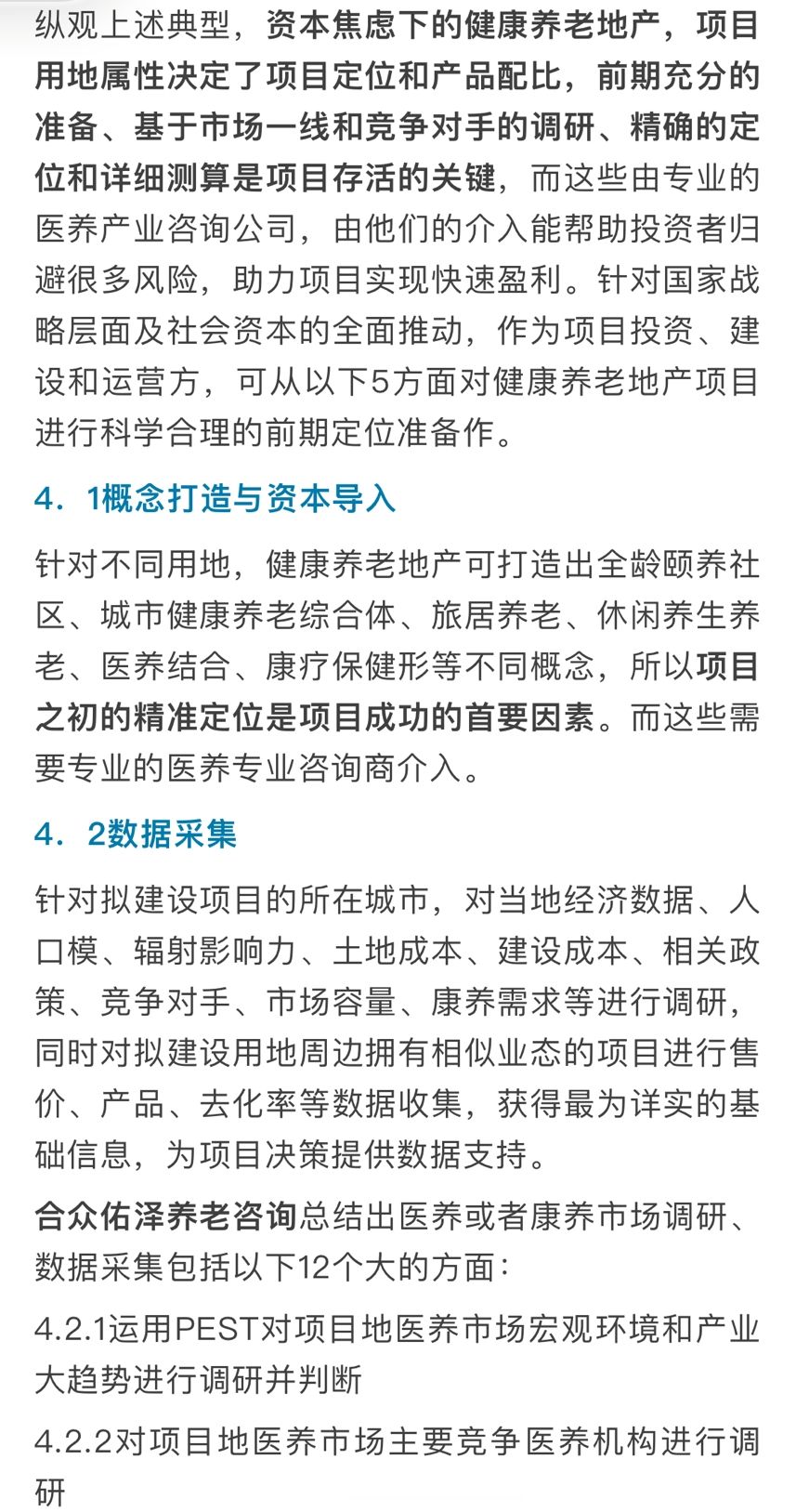 纵观上述典型，资本焦虑下的健康养老地产，项目用地属性决定了项目定位和产品配比，前期充分的准备、基于市场一线和竞争对手的调研、精确的定位和详细测算是项目存活的关键，而这些由专业的医养产业咨询公司，由他们的介入能帮助投资者归避很多风险，助力项目实现快速盈利。针对国家战略层面及社会资本的全面推动，作为项目投资、建设和运营方，可从以下5方面对健康养老地产项目进行科学合理的前期定位准备作。

4．1概念打造与资本导入

针对不同用地，健康养老地产可打造出全龄颐养社区、城市健康养老综合体、旅居养老、休闲养生养老、医养结合、康疗保健形等不同概念，所以项目之初的精准定位是项目成功的首要因素。而这些需要专业的医养专业咨询商介入。

4．2数据采集

针对拟建设项目的所在城市，对当地经济数据、人口模、辐射影响力、土地成本、建设成本、相关政策、竞争对手、市场容量、康养需求等进行调研，同时对拟建设用地周边拥有相似业态的项目进行售价、产品、去化率等数据收集，获得最为详实的基础信息，为项目决策提供数据支持。

合众佑泽养老咨询总结出医养或者康养市场调研、数据采集包括以下12个大的方面：

4.2.1运用PEST对项目地医养市场宏观环境和产业大趋势进行调研并判断

4.2.2对项目地医养市场主要竞争医养机构进行调研